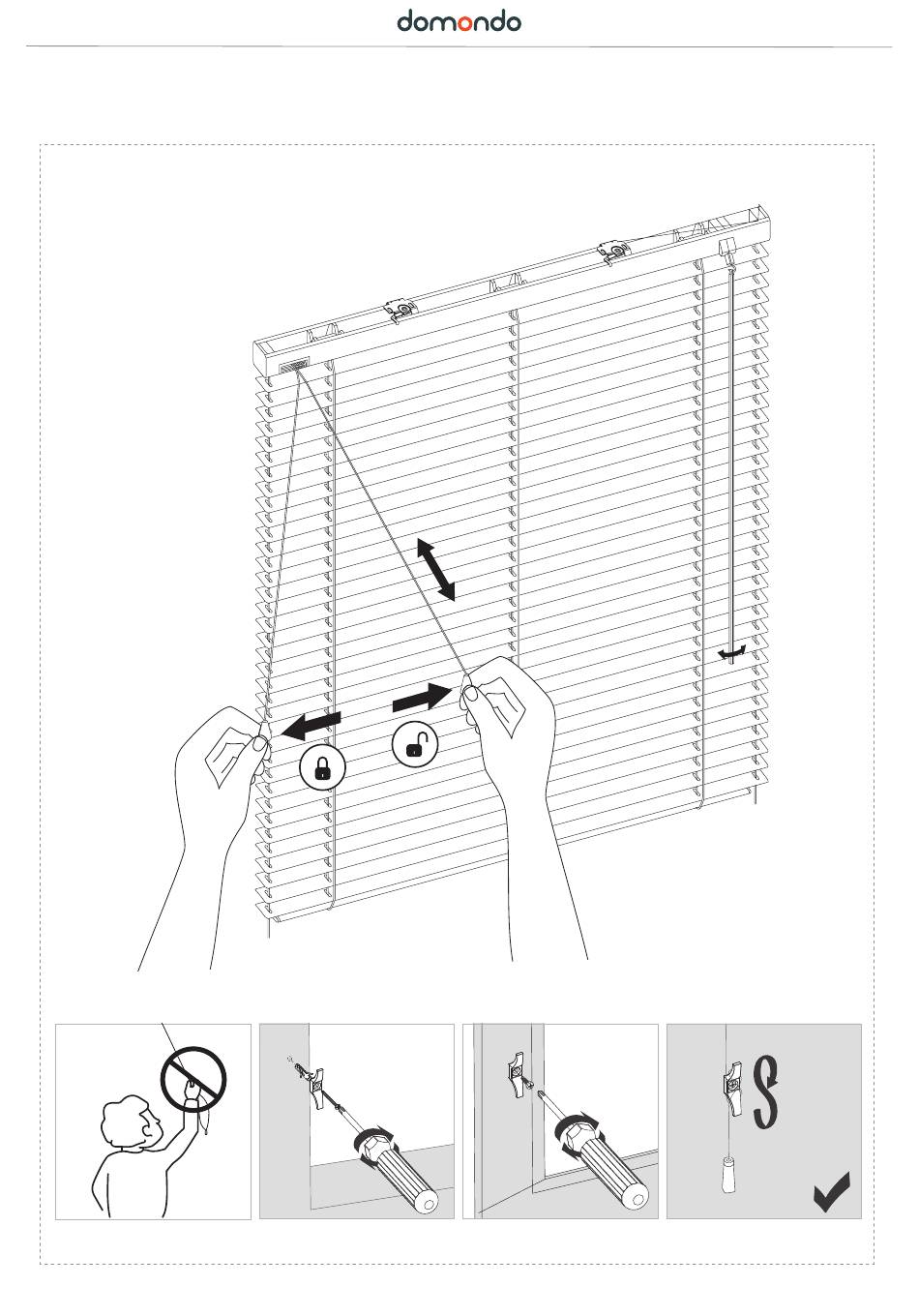 domondo